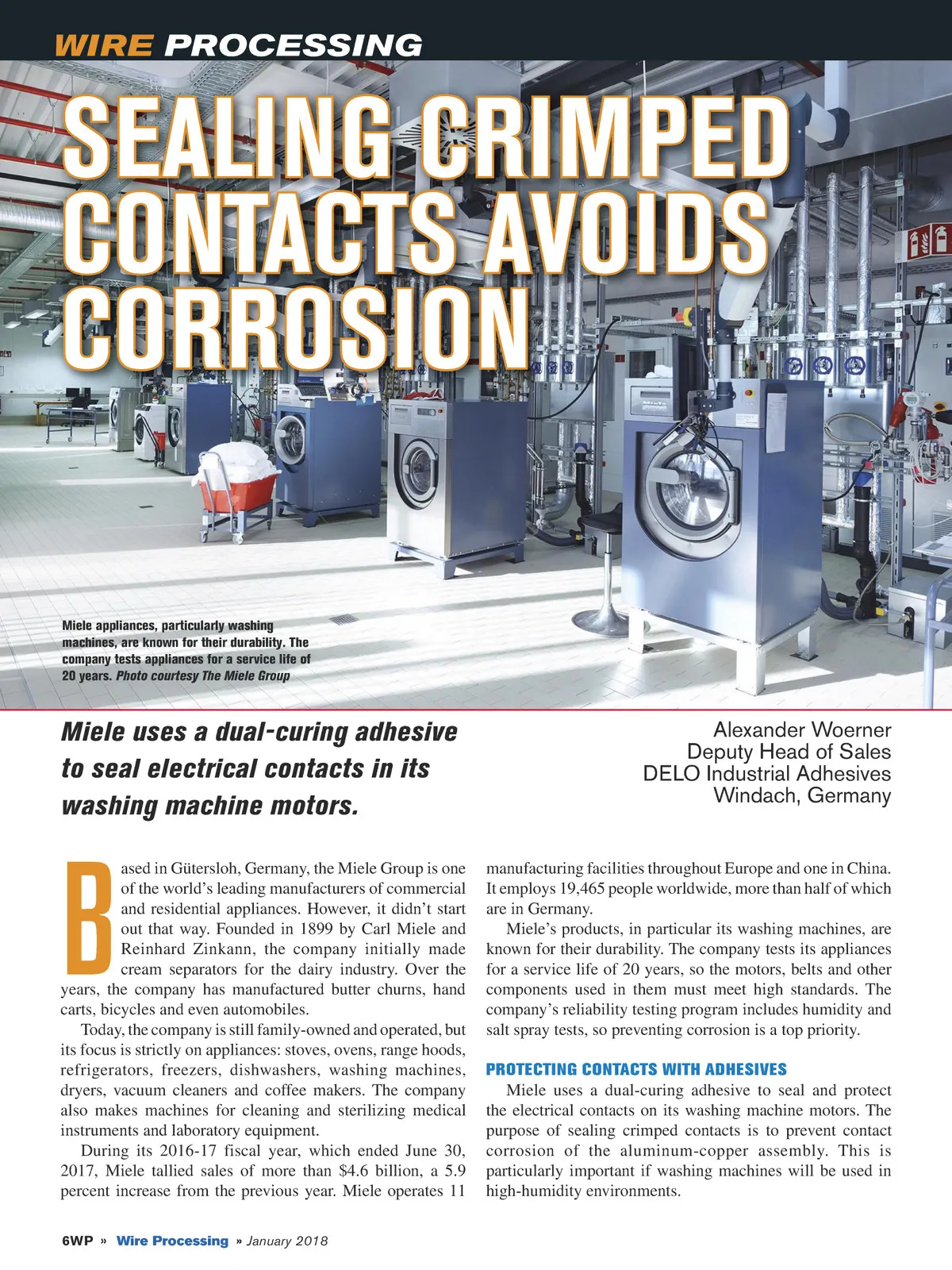 WIRE PROCESSING

SEALING CRIMPED CONTACTS AVOIDS CORROSION

Miele appliances, particularly washing machines, are known for their durability. The company tests appliances for a service life of 20 years. Photo courtesy The Miele Group

Miele uses a dual-curing adhesive to seal electrical contacts in its washing machine motors.

Alexander Woerner
Deputy Head of Sales
DELO Industrial Adhesives
Windach, Germany

Based in Gütersloh, Germany, the Miele Group is one of the world's leading manufacturers of commercial and residential appliances. However, it didn't start out that way. Founded in 1899 by Carl Miele and Reinhard Zinkann, the company initially made cream separators for the dairy industry. Over the years, the company has manufactured butter churns, hand carts, bicycles and even automobiles.

Today, the company is still family-owned and operated, but its focus is strictly on appliances: stoves, ovens, range hoods, refrigerators, freezers, dishwashers, washing machines, dryers, vacuum cleaners and coffee makers. The company also makes machines for cleaning and sterilizing medical instruments and laboratory equipment.

During its 2016-17 fiscal year, which ended June 30, 2017, Miele tallied sales of more than $4.6 billion, a 5.9 percent increase from the previous year. Miele operates 11 manufacturing facilities throughout Europe and one in China. It employs 19,465 people worldwide, more than half of which are in Germany.

Miele's products, in particular its washing machines, are known for their durability. The company tests its appliances for a service life of 20 years, so the motors, belts and other components used in them must meet high standards. The company's reliability testing program includes humidity and salt spray tests, so preventing corrosion is a top priority.

PROTECTING CONTACTS WITH ADHESIVES

Miele uses a dual-curing adhesive to seal and protect the electrical contacts on its washing machine motors. The purpose of sealing crimped contacts is to prevent contact corrosion of the aluminum-copper assembly. This is particularly important if washing machines will be used in high-humidity environments.

6WP » Wire Processing » January 2018